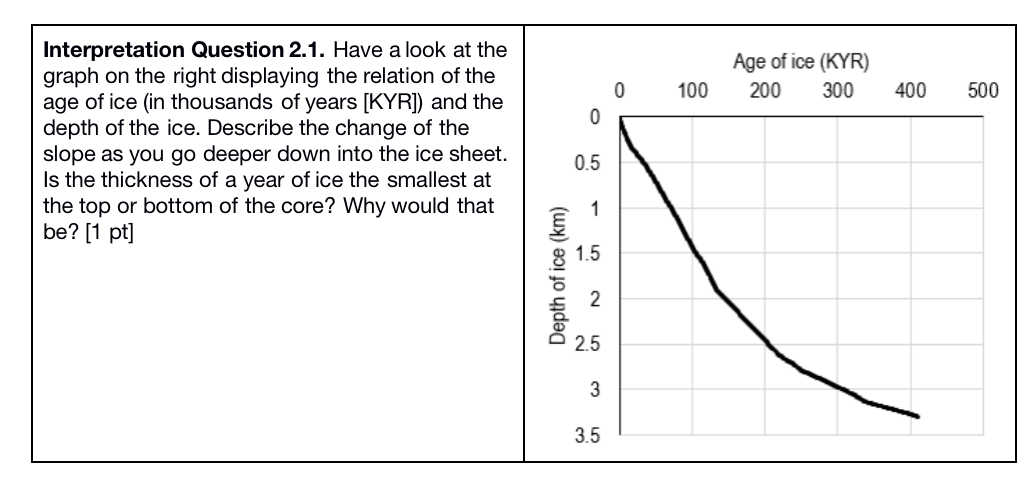 **Interpretation Question 2.1.** Have a look at the graph on the right displaying the relation of the age of ice (in thousands of years [KYR]) and the depth of the ice. Describe the change of the slope as you go deeper down into the ice sheet. Is the thickness of a year of ice the smallest at the top or bottom of the core? Why would that be? [1 pt]

Age of ice (KYR)

0 100 200 300 400 500

Depth of ice (km)

0
0.5
1
1.5
2
2.5
3
3.5